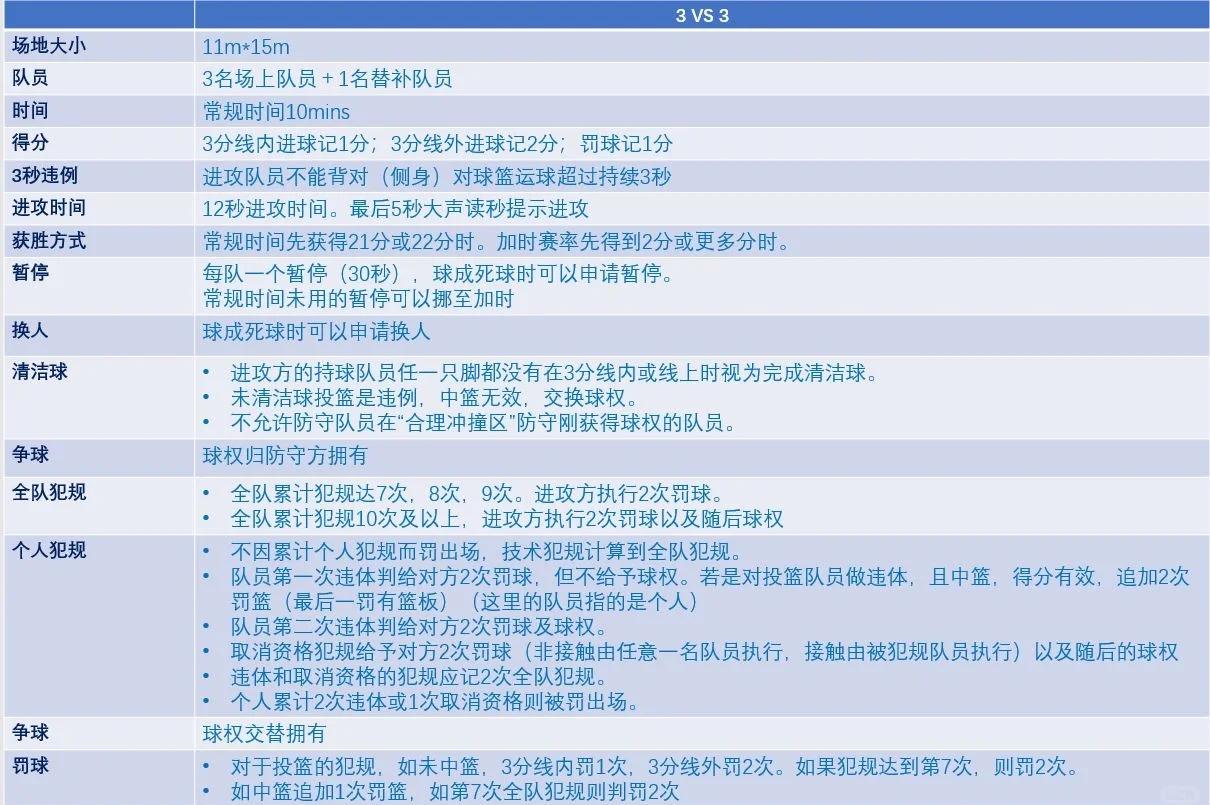 | | 3 VS 3 |
|---|---|
| 场地大小 | 11m*15m |
| 队员 | 3名场上队员 + 1名替补队员 |
| 时间 | 常规时间10mins |
| 得分 | 3分线内进球记1分；3分线外进球记2分；罚球记1分 |
| 3秒违例 | 进攻队员不能背对（侧身）对球篮运球超过持续3秒 |
| 进攻时间 | 12秒进攻时间。最后5秒大声读秒提示进攻 |
| 获胜方式 | 常规时间先获得21分或22分时。加时赛率先得到2分或更多分时。 |
| 暂停 | 每队一个暂停（30秒），球成死球时可以申请暂停。 常规时间未用的暂停可以挪至加时 |
| 换人 | 球成死球时可以申请换人 |
| 清洁球 | • 进攻方的持球队员任一只脚都没有在3分线内或线上时视为完成清洁球。 • 未清洁球投篮是违例，中篮无效，交换球权。 • 不允许防守队员在“合理冲撞区”防守刚获得球权的队员。 |
| 争球 | 球权归防守方拥有 |
| 全队犯规 | • 全队累计犯规达7次，8次，9次。进攻方执行2次罚球。 • 全队累计犯规10次及以上，进攻方执行2次罚球以及随后球权 |
| 个人犯规 | • 不因累计个人犯规而罚出场，技术犯规计算到全队犯规。 • 队员第一次违体判给对方2次罚球，但不给予球权。若是对投篮队员做违体，且中篮，得分有效，追加2次罚篮（最后一罚有篮板）（这里的队员指的是个人） • 队员第二次违体判给对方2次罚球及球权。 • 取消资格犯规给予对方2次罚球（非接触由任意一名队员执行，接触由被犯规队员执行）以及随后的球权 • 违体和取消资格的犯规应记2次全队犯规。 • 个人累计2次违体或1次取消资格则被罚出场。 |
| 争球 | 球权交替拥有 |
| 罚球 | • 对于投篮的犯规，如未中篮，3分线内罚1次，3分线外罚2次。如果犯规达到第7次，则罚2次。 • 如中篮追加1次罚篮，如第7次全队犯规则判罚2次 |